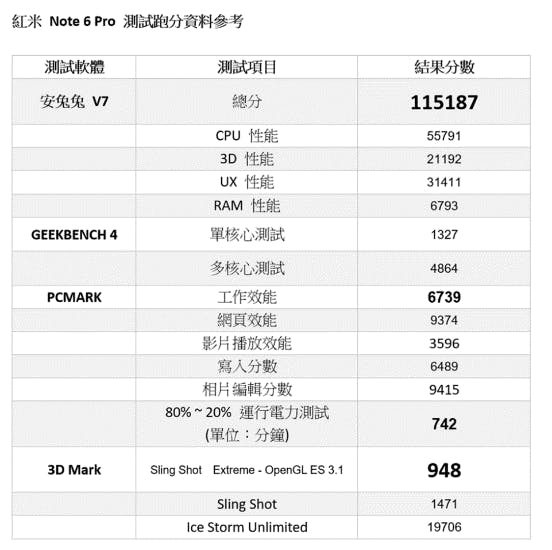 紅米 Note 6 Pro 測試跑分資料參考

| 測試軟體 | 測試項目 | 結果分數 |
|---|---|---|
| 安兔兔 V7 | 總分 | 115187 |
| | CPU 性能 | 55791 |
| | 3D 性能 | 21192 |
| | UX 性能 | 31411 |
| | RAM 性能 | 6793 |
| GEEKBENCH 4 | 單核心測試 | 1327 |
| | 多核心測試 | 4864 |
| PCMARK | 工作效能 | 6739 |
| | 網頁效能 | 9374 |
| | 影片播放效能 | 3596 |
| | 寫入分數 | 6489 |
| | 相片編輯分數 | 9415 |
| | 80% ~ 20% 運行電力測試 (單位：分鐘) | 742 |
| 3D Mark | Sling Shot Extreme - OpenGL ES 3.1 | 948 |
| | Sling Shot | 1471 |
| | Ice Storm Unlimited | 19706 |